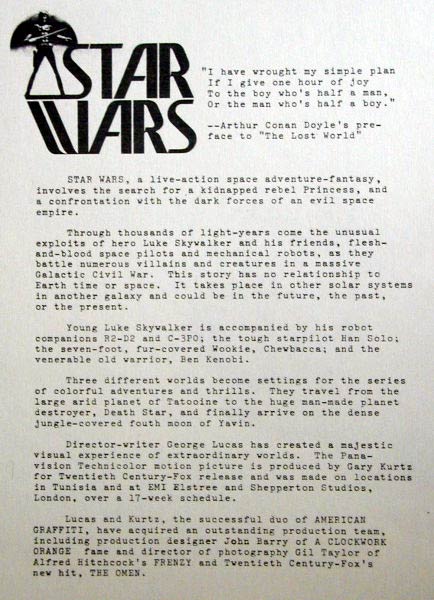 STAR WARS

"I have wrought my simple plan
If I give one hour of joy
To the boy who's half a man,
Or the man who's half a boy."

--Arthur Conan Doyle's preface to "The Lost World"

STAR WARS, a live-action space adventure-fantasy, involves the search for a kidnapped rebel Princess, and a confrontation with the dark forces of an evil space empire.

Through thousands of light-years come the unusual exploits of hero Luke Skywalker and his friends, flesh-and-blood space pilots and mechanical robots, as they battle numerous villains and creatures in a massive Galactic Civil War. This story has no relationship to Earth time or space. It takes place in other solar systems in another galaxy and could be in the future, the past, or the present.

Young Luke Skywalker is accompanied by his robot companions R2-D2 and C-3PO; the tough starpilot Han Solo; the seven-foot, fur-covered Wookie, Chewbacca; and the venerable old warrior, Ben Kenobi.

Three different worlds become settings for the series of colorful adventures and thrills. They travel from the large arid planet of Tatooine to the huge man-made planet destroyer, Death Star, and finally arrive on the dense jungle-covered fouth moon of Yavin.

Director-writer George Lucas has created a majestic visual experience of extraordinary worlds. The Panavision Technicolor motion picture is produced by Gary Kurtz for Twentieth Century-Fox release and was made on locations in Tunisia and at EMI Elstree and Shepperton Studios, London, over a 17-week schedule.

Lucas and Kurtz, the successful duo of AMERICAN GRAFFITI, have acquired an outstanding production team, including production designer John Barry of A CLOCKWORK ORANGE fame and director of photography Gil Taylor of Alfred Hitchcock's FRENZY and Twentieth Century-Fox's new hit, THE OMEN.